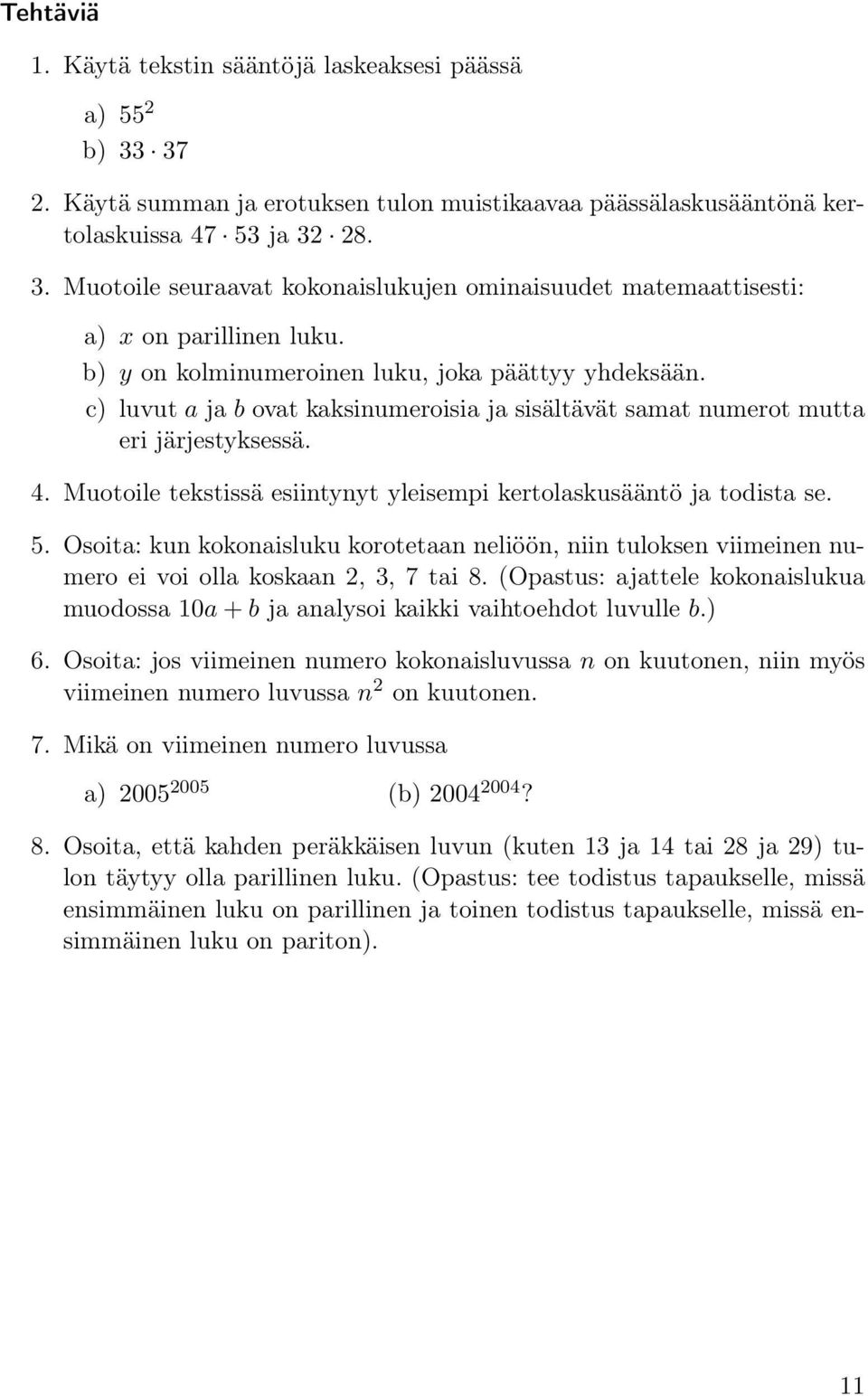 Tehtäviä

1. Käytä tekstin sääntöjä laskeaksesi päässä

a) $55^2$
b) $33 \cdot 37$

2. Käytä summan ja erotuksen tulon muistikaavaa päässälaskusääntönä kertolaskuissa $47 \cdot 53$ ja $32 \cdot 28$.

3. Muotoile seuraavat kokonaislukujen ominaisuudet matemaattisesti:

a) $x$ on parillinen luku.
b) $y$ on kolminumeroinen luku, joka päättyy yhdeksään.
c) luvut $a$ ja $b$ ovat kaksinumeroisia ja sisältävät samat numerot mutta eri järjestyksessä.

4. Muotoile tekstissä esiintynyt yleisempi kertolaskusääntö ja todista se.

5. Osoita: kun kokonaisluku korotetaan neliöön, niin tuloksen viimeinen numero ei voi olla koskaan 2, 3, 7 tai 8. (Opastus: ajattele kokonaislukua muodossa $10a + b$ ja analysoi kaikki vaihtoehdot luvulle $b$.)

6. Osoita: jos viimeinen numero kokonaisluvussa $n$ on kuutonen, niin myös viimeinen numero luvussa $n^2$ on kuutonen.

7. Mikä on viimeinen numero luvussa

a) $2005^{2005}$ (b) $2004^{2004}$?

8. Osoita, että kahden peräkkäisen luvun (kuten 13 ja 14 tai 28 ja 29) tulon täytyy olla parillinen luku. (Opastus: tee todistus tapaukselle, missä ensimmäinen luku on parillinen ja toinen todistus tapaukselle, missä ensimmäinen luku on pariton).

11